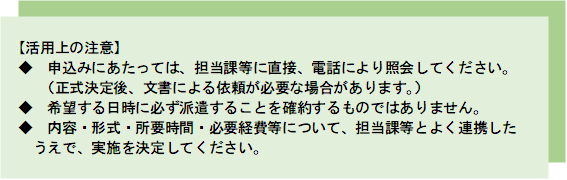 【活用上の注意】
◆　申込みにあたっては、担当課等に直接、電話により照会してください。（正式決定後、文書による依頼が必要な場合があります。）
◆　希望する日時に必ず派遣することを確約するものではありません。
◆　内容・形式・所要時間・必要経費等について、担当課等とよく連携したうえで、実施を決定してください。